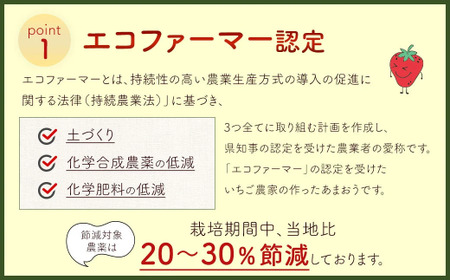 point 1

エコファーマー認定

エコファーマーとは、持続性の高い農業生産方式の導入の促進に関する法律（持続農業法）」に基づき、

土づくり
化学合成農薬の低減
化学肥料の低減

3つ全てに取り組む計画を作成し、県知事の認定を受けた農業者の愛称です。「エコファーマー」の認定を受けたいちご農家の作ったあまおうです。

節減対象農薬は

栽培期間中、当地比
20～30％節減しております。